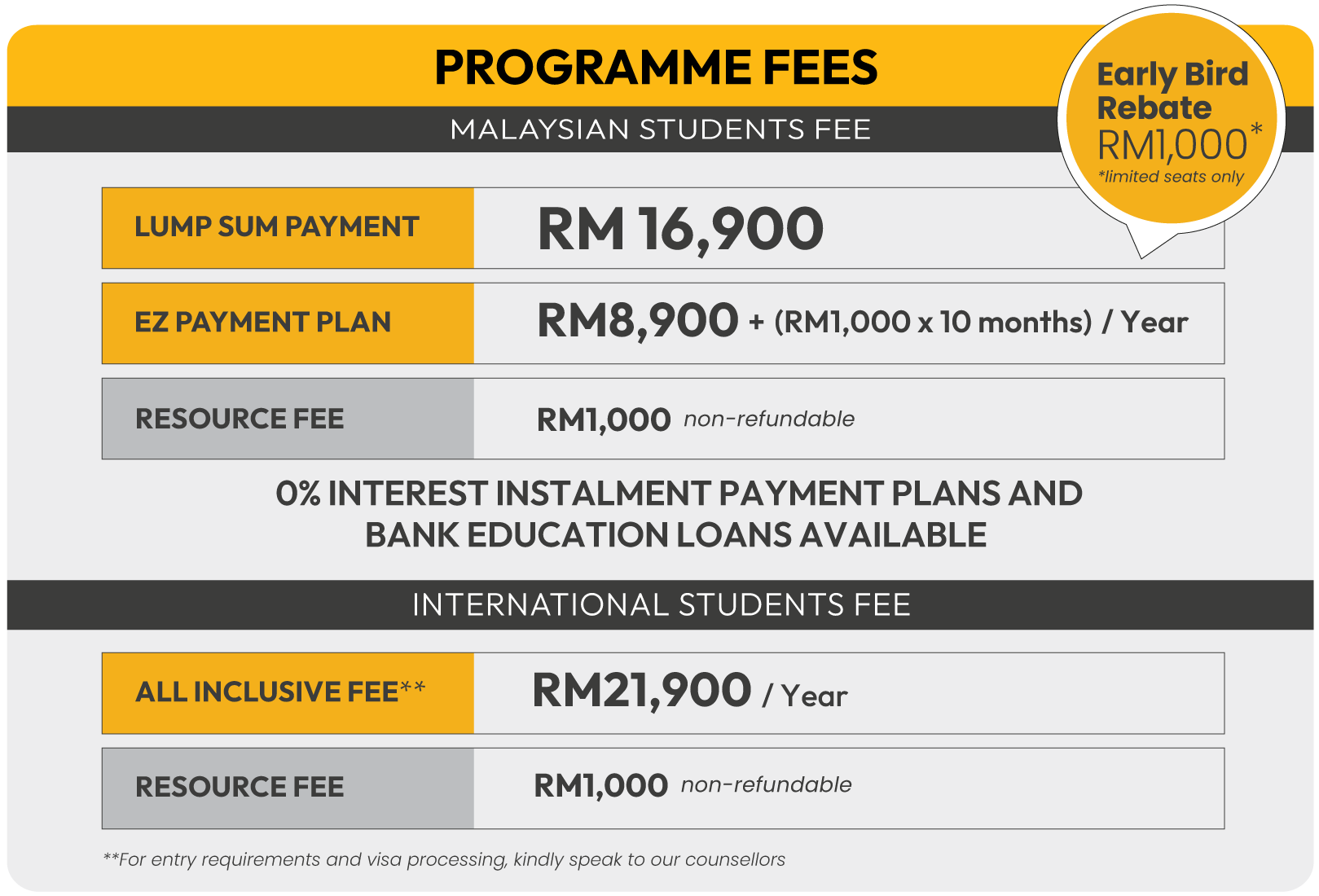 PROGRAMME FEES

Early Bird Rebate RM1,000*
*limited seats only

MALAYSIAN STUDENTS FEE

| LUMP SUM PAYMENT | RM 16,900 |
|---|---|
| EZ PAYMENT PLAN | RM8,900 + (RM1,000 x 10 months) / Year |
| RESOURCE FEE | RM1,000 non-refundable |

0% INTEREST INSTALMENT PAYMENT PLANS AND BANK EDUCATION LOANS AVAILABLE

INTERNATIONAL STUDENTS FEE

| ALL INCLUSIVE FEE** | RM21,900 / Year |
|---|---|
| RESOURCE FEE | RM1,000 non-refundable |

**For entry requirements and visa processing, kindly speak to our counsellors